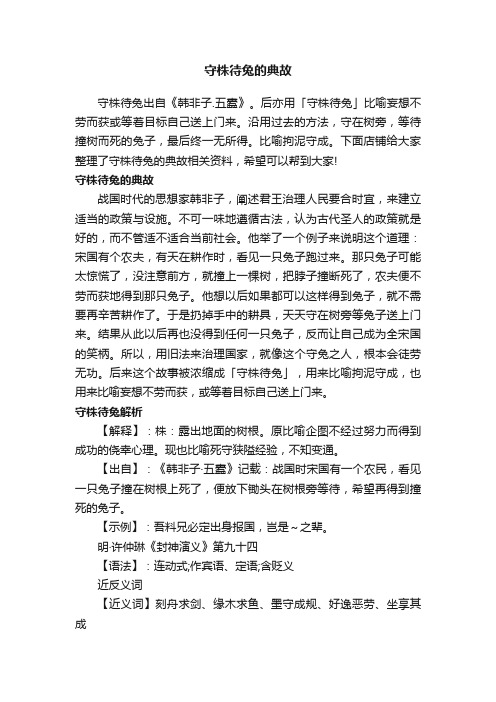 守株待兔的典故

守株待兔出自《韩非子.五蠹》。后亦用「守株待兔」比喻妄想不劳而获或等着目标自己送上门来。沿用过去的方法，守在树旁，等待撞树而死的兔子，最后终一无所得。比喻拘泥守成。下面店铺给大家整理了守株待兔的典故相关资料，希望可以帮到大家!

守株待兔的典故

战国时代的思想家韩非子，阐述君王治理人民要合时宜，来建立适当的政策与设施。不可一味地遵循古法，认为古代圣人的政策就是好的，而不管适不适合当前社会。他举了一个例子来说明这个道理：宋国有个农夫，有天在耕作时，看见一只兔子跑过来。那只兔子可能太惊慌了，没注意前方，就撞上一棵树，把脖子撞断死了，农夫便不劳而获地得到那只兔子。他想以后如果都可以这样得到兔子，就不需要再辛苦耕作了。于是扔掉手中的耕具，天天守在树旁等兔子送上门来。结果从此以后再也没得到任何一只兔子，反而让自己成为全宋国的笑柄。所以，用旧法来治理国家，就像这个守兔之人，根本会徒劳无功。后来这个故事被浓缩成「守株待兔」，用来比喻拘泥守成，也用来比喻妄想不劳而获，或等着目标自己送上门来。

守株待兔解析

【解释】：株：露出地面的树根。原比喻企图不经过努力而得到成功的侥幸心理。现也比喻死守狭隘经验，不知变通。

【出自】：《韩非子·五蠹》记载：战国时宋国有一个农民，看见一只兔子撞在树根上死了，便放下锄头在树根旁等待，希望再得到撞死的兔子。

【示例】：吾料兄必定出身报国，岂是～之辈。

明·许仲琳《封神演义》第九十四

【语法】：连动式;作宾语、定语;含贬义

近反义词

【近义词】刻舟求剑、缘木求鱼、墨守成规、好逸恶劳、坐享其成